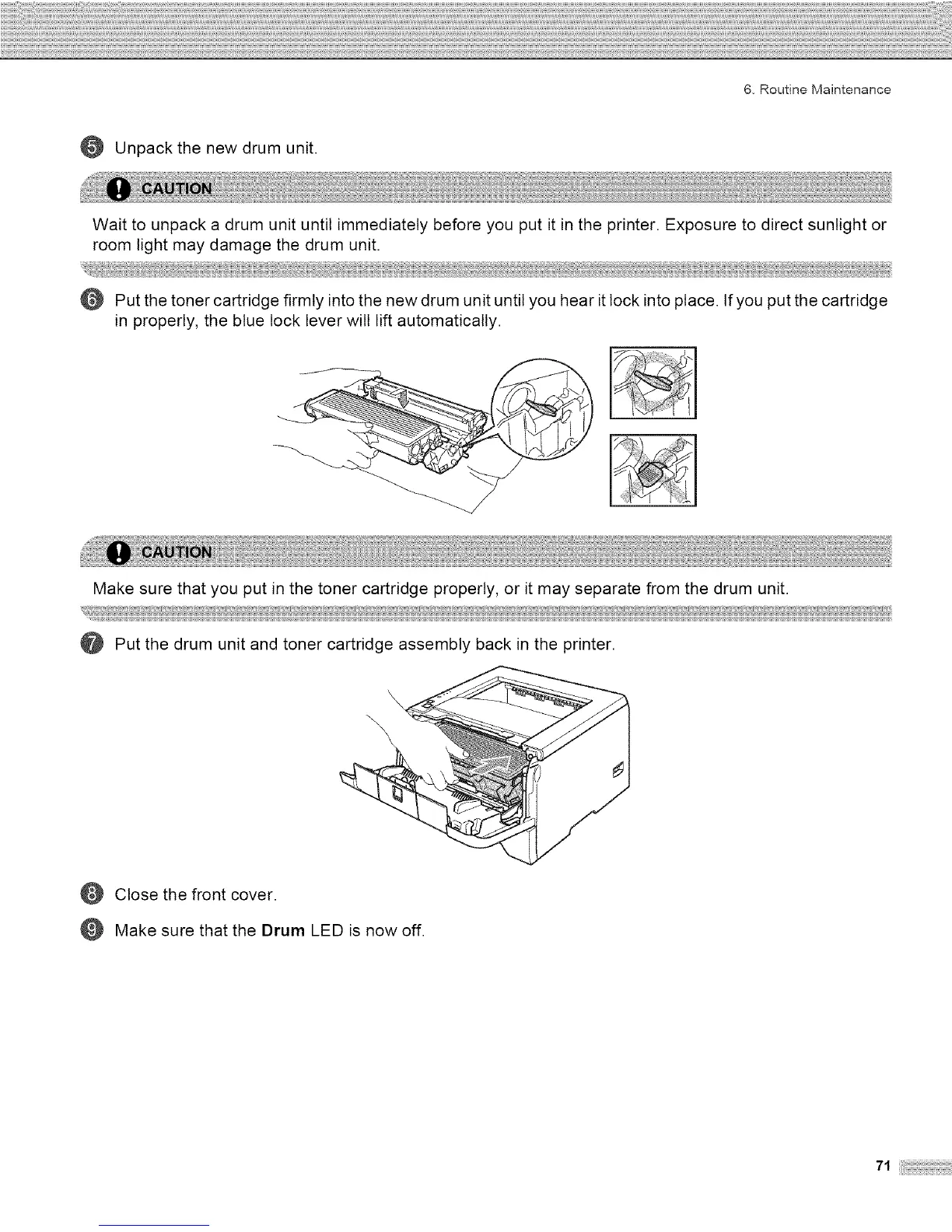 6. Routine Maintenance

5 Unpack the new drum unit.

CAUTION

Wait to unpack a drum unit until immediately before you put it in the printer. Exposure to direct sunlight or room light may damage the drum unit.

6 Put the toner cartridge firmly into the new drum unit until you hear it lock into place. If you put the cartridge in properly, the blue lock lever will lift automatically.

CAUTION

Make sure that you put in the toner cartridge properly, or it may separate from the drum unit.

7 Put the drum unit and toner cartridge assembly back in the printer.

8 Close the front cover.

9 Make sure that the **Drum** LED is now off.

71